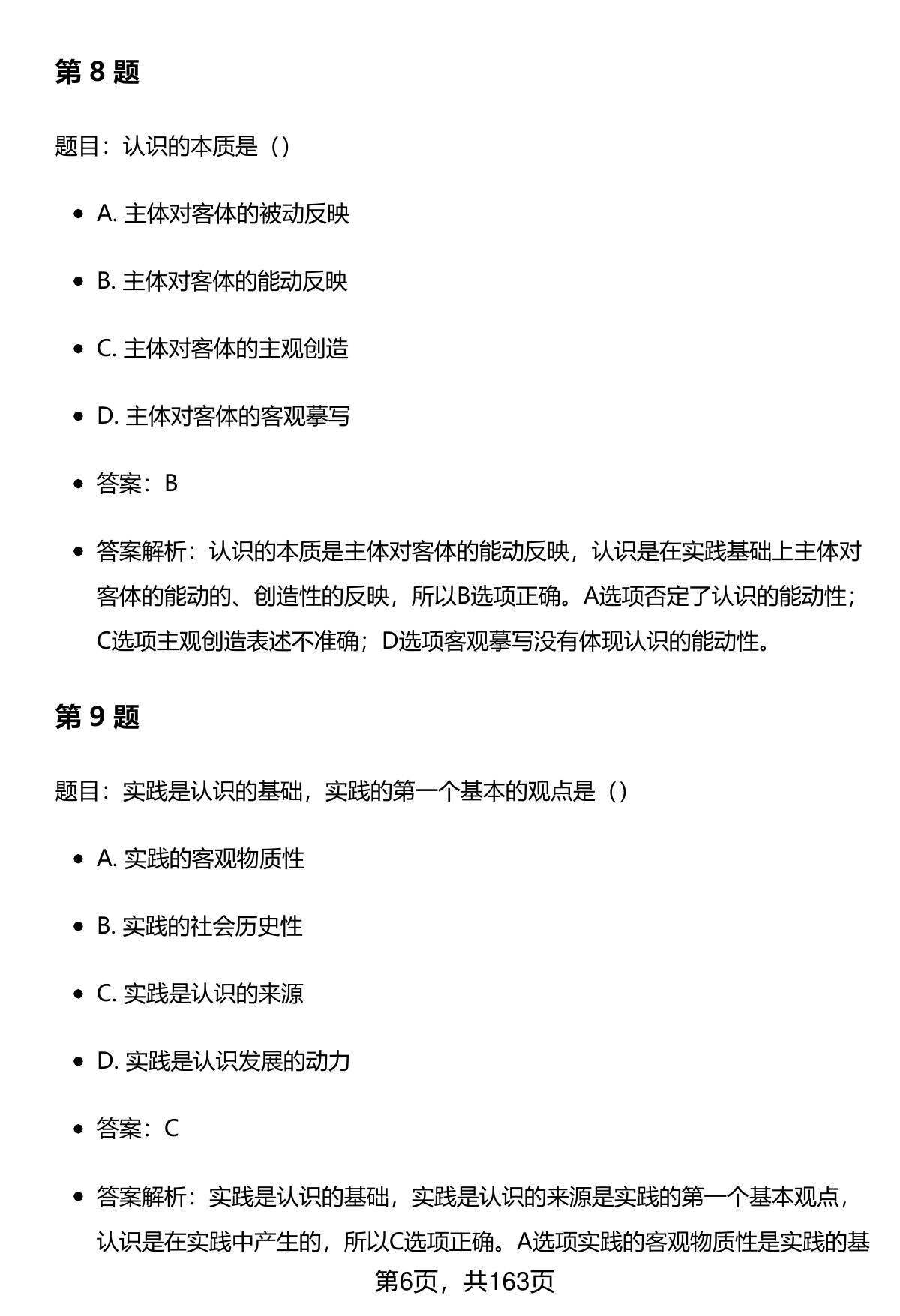 第 8 题

题目：认识的本质是（）

- A. 主体对客体的被动反映
- B. 主体对客体的能动反映
- C. 主体对客体的主观创造
- D. 主体对客体的客观摹写
- 答案：B
- 答案解析：认识的本质是主体对客体的能动反映，认识是在实践基础上主体对客体的能动的、创造性的反映，所以B选项正确。A选项否定了认识的能动性；C选项主观创造表述不准确；D选项客观摹写没有体现认识的能动性。

第 9 题

题目：实践是认识的基础，实践的第一个基本的观点是（）

- A. 实践的客观物质性
- B. 实践的社会历史性
- C. 实践是认识的来源
- D. 实践是认识发展的动力
- 答案：C
- 答案解析：实践是认识的基础，实践是认识的来源是实践的第一个基本观点，认识是在实践中产生的，所以C选项正确。A选项实践的客观物质性是实践的基

第6页，共163页